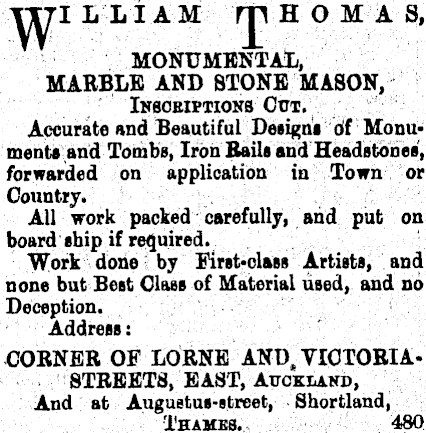 WILLIAM THOMAS,
MONUMENTAL,
MARBLE AND STONE MASON,
INSCRIPTIONS CUT.

Accurate and Beautiful Designs of Monuments and Tombs, Iron Rails and Headstones, forwarded on application in Town or Country.

All work packed carefully, and put on board ship if required.

Work done by First-class Artists, and none but Best Class of Material used, and no Deception.

Address:

CORNER OF LORNE AND VICTORIA-STREETS, EAST, AUCKLAND,
And at Augustus-street, Shortland,
THAMES. 480